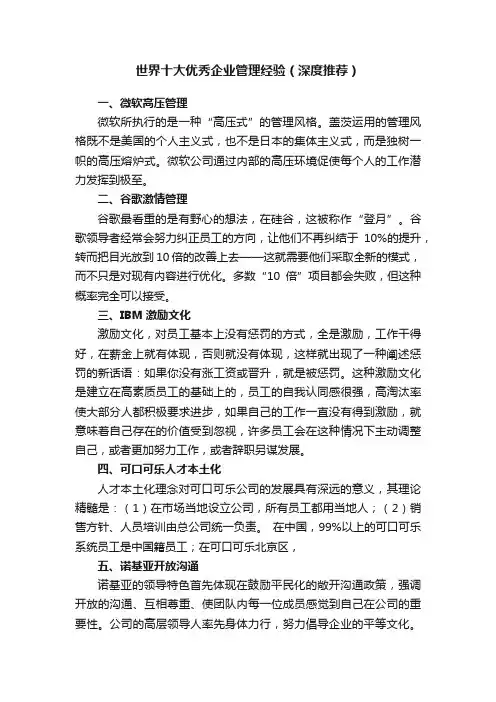 世界十大优秀企业管理经验（深度推荐）

一、微软高压管理

微软所执行的是一种“高压式”的管理风格。盖茨运用的管理风格既不是美国的个人主义式，也不是日本的集体主义式，而是独树一帜的高压熔炉式。微软公司通过内部的高压环境促使每个人的工作潜力发挥到极至。

二、谷歌激情管理

谷歌最看重的是有野心的想法，在硅谷，这被称作“登月”。谷歌领导者经常会努力纠正员工的方向，让他们不再纠结于 10%的提升，转而把目光放到 10 倍的改善上去——这就需要他们采取全新的模式，而不只是对现有内容进行优化。多数“10 倍”项目都会失败，但这种概率完全可以接受。

三、IBM 激励文化

激励文化，对员工基本上没有惩罚的方式，全是激励，工作干得好，在薪金上就有体现，否则就没有体现，这样就出现了一种阐述惩罚的新话语：如果你没有涨工资或晋升，就是被惩罚。这种激励文化是建立在高素质员工的基础上的，员工的自我认同感很强，高淘汰率使大部分人都积极要求进步，如果自己的工作一直没有得到激励，就意味着自己存在的价值受到忽视，许多员工会在这种情况下主动调整自己，或者更加努力工作，或者辞职另谋发展。

四、可口可乐人才本土化

人才本土化理念对可口可乐公司的发展具有深远的意义，其理论精髓是：（1）在市场当地设立公司，所有员工都用当地人；（2）销售方针、人员培训由总公司统一负责。 在中国，99%以上的可口可乐系统员工是中国籍员工；在可口可乐北京区，

五、诺基亚开放沟通

诺基亚的领导特色首先体现在鼓励平民化的敞开沟通政策，强调开放的沟通、互相尊重、使团队内每一位成员感觉到自己在公司的重要性。公司的高层领导人率先身体力行，努力倡导企业的平等文化。